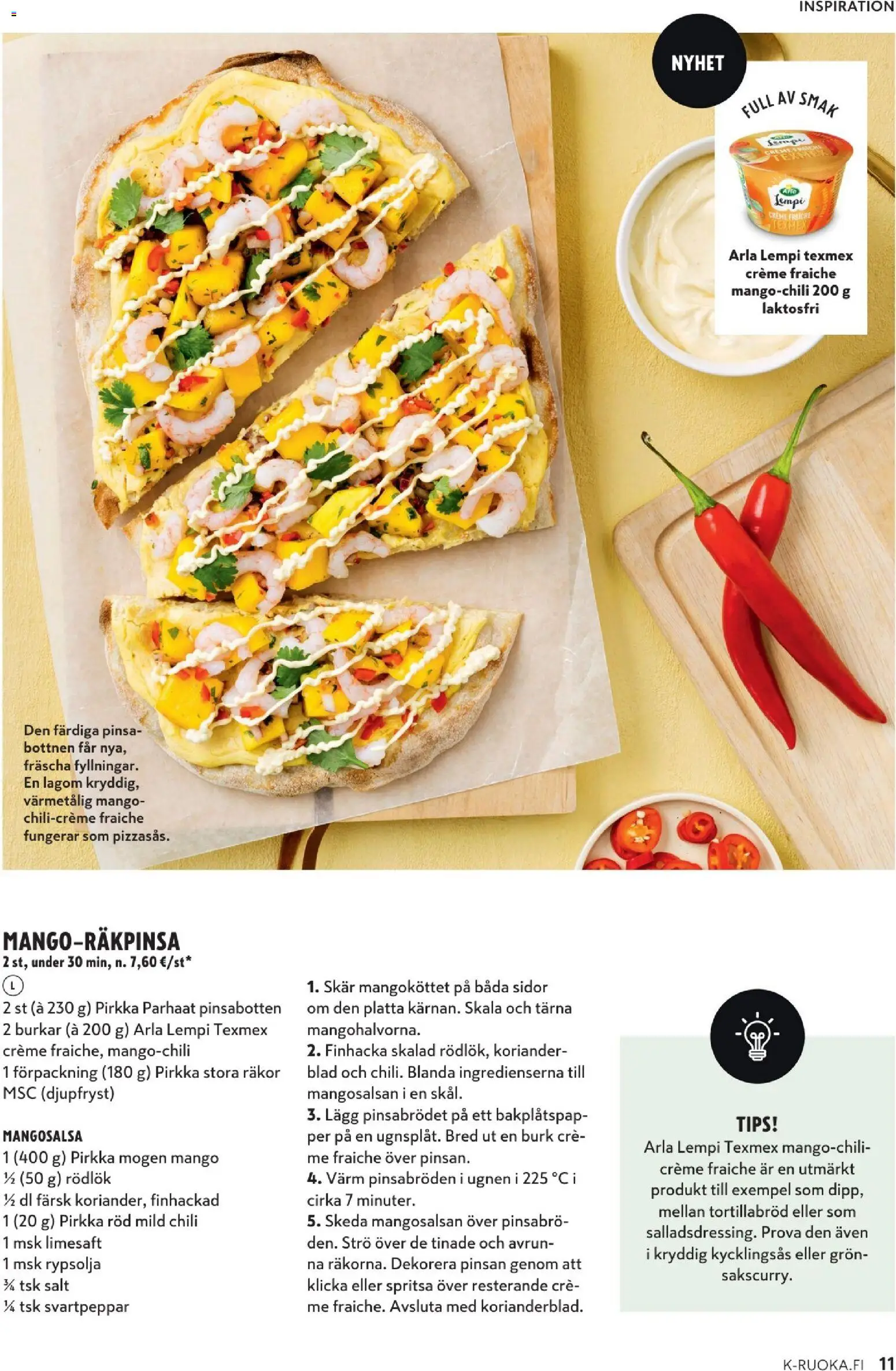 INSPIRATION

NYHET

FULL AV SMAK

Arla Lempi texmex crème fraiche mango-chili 200 g laktosfri

Den färdiga pinsabottnen får nya, fräscha fyllningar. En lagom kryddig, värmetålig mango-chili-crème fraiche fungerar som pizzasås.

MANGO-RÄKPINSA
2 st, under 30 min, n. 7,60 €/st*
L
2 st (à 230 g) Pirkka Parhaat pinsabotten
2 burkar (à 200 g) Arla Lempi Texmex crème fraiche, mango-chili
1 förpackning (180 g) Pirkka stora räkor MSC (djupfryst)

MANGOSALSA
1 (400 g) Pirkka mogen mango
½ (50 g) rödlök
½ dl färsk koriander, finhackad
1 (20 g) Pirkka röd mild chili
1 msk limesaft
1 msk rypsolja
¾ tsk salt
¼ tsk svartpeppar

1. Skär mangoköttet på båda sidor om den platta kärnan. Skala och tärna mangohalvorna.
2. Finhacka skalad rödlök, korianderblad och chili. Blanda ingredienserna till mangosalsan i en skål.
3. Lägg pinsabrödet på ett bakplåtspapper på en ugnsplåt. Bred ut en burk crème fraiche över pinsan.
4. Värm pinsabröden i ugnen i 225 °C i cirka 7 minuter.
5. Skeda mangosalsan över pinsabröden. Strö över de tinade och avrunna räkorna. Dekorera pinsan genom att klicka eller spritsa över resterande crème fraiche. Avsluta med korianderblad.

TIPS!
Arla Lempi Texmex mango-chili-crème fraiche är en utmärkt produkt till exempel som dipp, mellan tortillabröd eller som salladsdressing. Prova den även i kryddig kycklingsås eller grönsakscurry.

K-RUOKA.FI 11